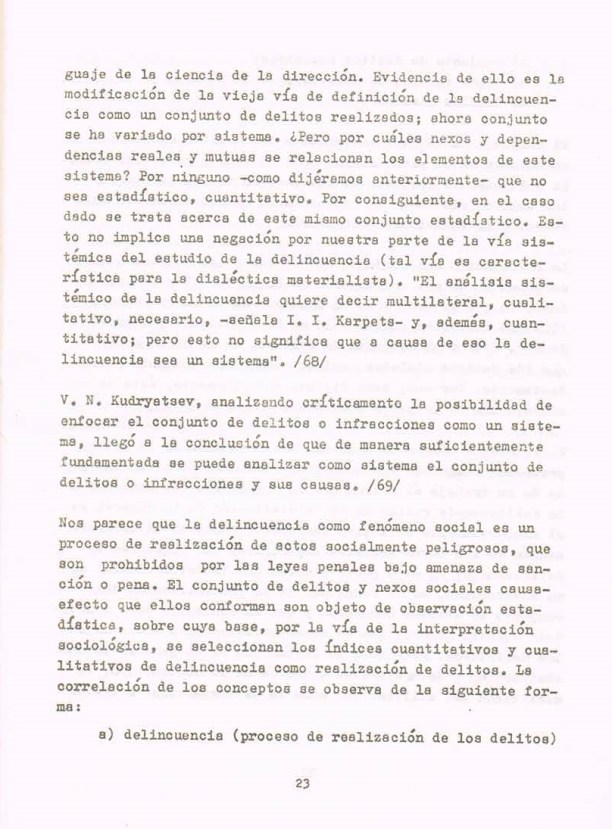 guaje de la ciencia de la dirección. Evidencia de ello es la modificación de la vieja vía de definición de la delincuencia como un conjunto de delitos realizados; ahora conjunto se ha variado por sistema. ¿Pero por cuáles nexos y dependencias reales y mutuas se relacionan los elementos de este sistema? Por ninguno -como dijéramos anteriormente- que no sea estadístico, cuantitativo. Por consiguiente, en el caso dado se trata acerca de este mismo conjunto estadístico. Esto no implica una negación por nuestra parte de la vía sistémica del estudio de la delincuencia (tal vía es característica para la dialéctica materialista). "El análisis sistémico de la delincuencia quiere decir multilateral, cualitativo, necesario, -señala I. I. Karpets- y, además, cuantitativo; pero esto no significa que a causa de eso la delincuencia sea un sistema". /68/

V. N. Kudryatsev, analizando críticamente la posibilidad de enfocar el conjunto de delitos o infracciones como un sistema, llegó a la conclusión de que de manera suficientemente fundamentada se puede analizar como sistema el conjunto de delitos o infracciones y sus causas. /69/

Nos parece que la delincuencia como fenómeno social es un proceso de realización de actos socialmente peligrosos, que son prohibidos por las leyes penales bajo amenaza de sanción o pena. El conjunto de delitos y nexos sociales causa-efecto que ellos conforman son objeto de observación estadística, sobre cuya base, por la vía de la interpretación sociológica, se seleccionan los índices cuantitativos y cualitativos de delincuencia como realización de delitos. La correlación de los conceptos se observa de la siguiente forma:

a) delincuencia (proceso de realización de los delitos)

23